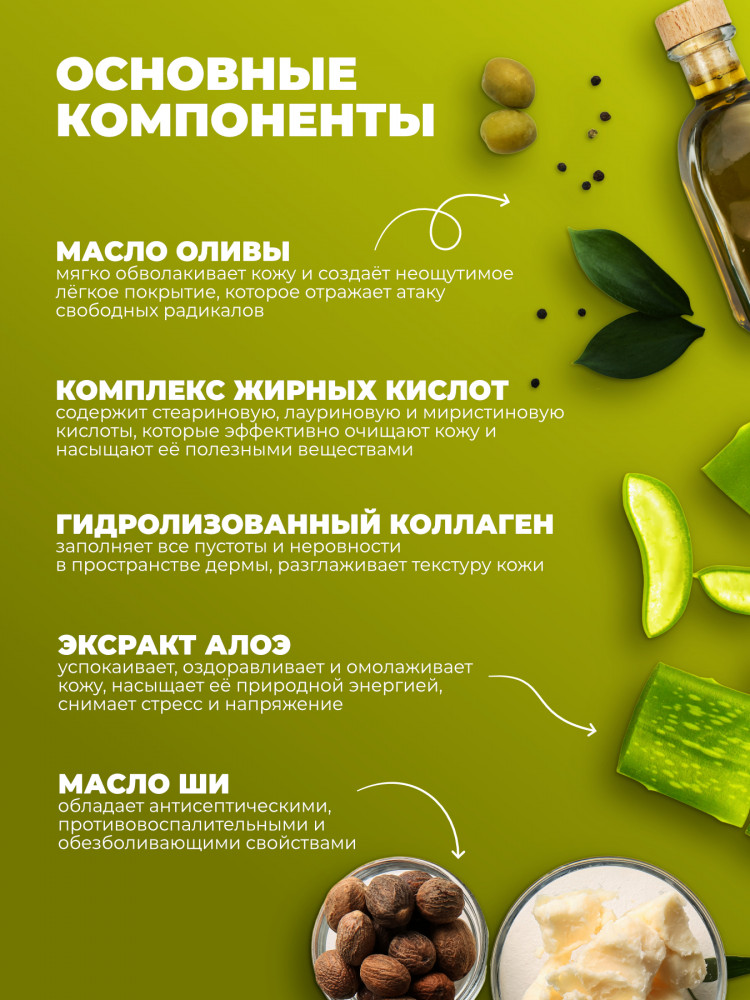 ОСНОВНЫЕ КОМПОНЕНТЫ

МАСЛО ОЛИВЫ
мягко обволакивает кожу и создаёт неощутимое лёгкое покрытие, которое отражает атаку свободных радикалов

КОМПЛЕКС ЖИРНЫХ КИСЛОТ
содержит стеариновую, лауриновую и миристиновую кислоты, которые эффективно очищают кожу и насыщают её полезными веществами

ГИДРОЛИЗОВАННЫЙ КОЛЛАГЕН
заполняет все пустоты и неровности в пространстве дермы, разглаживает текстуру кожи

ЭКСРАКТ АЛОЭ
успокаивает, оздоравливает и омолаживает кожу, насыщает её природной энергией, снимает стресс и напряжение

МАСЛО ШИ
обладает антисептическими, противовоспалительными и обезболивающими свойствами